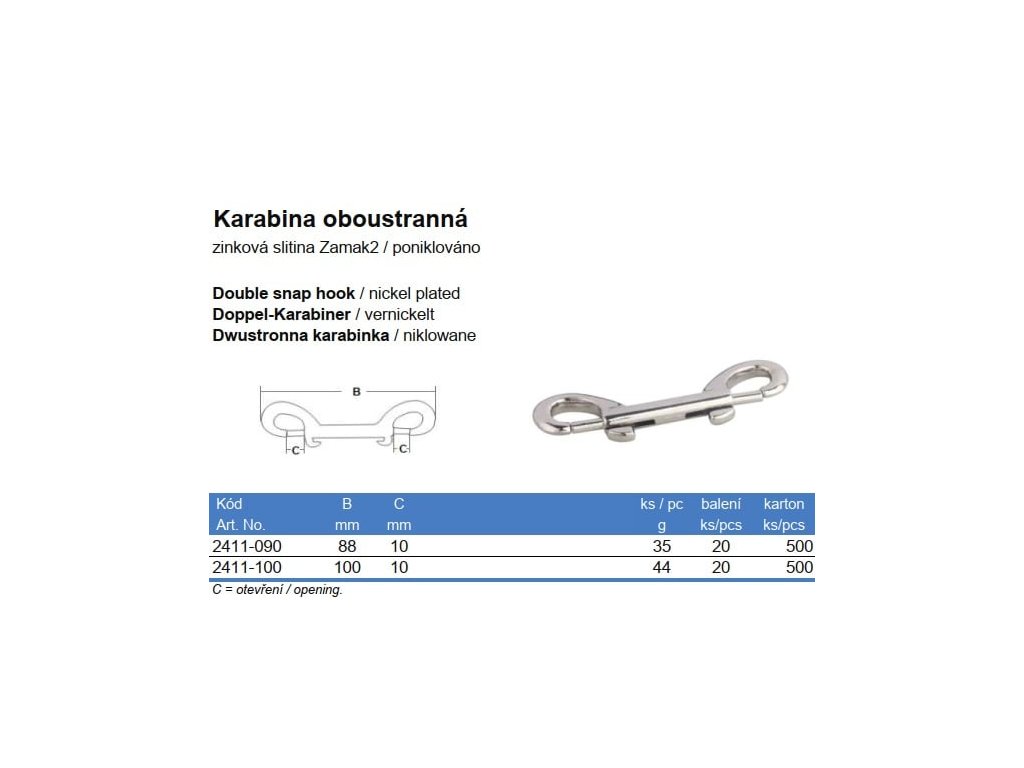 Karabina oboustranná
zinková slitina Zamak2 / poniklováno

Double snap hook / nickel plated
Doppel-Karabiner / vernickelt
Dwustronna karabinka / niklowane

B
C
C

| Kód Art. No. | B mm | C mm | ks / pc g | balení ks/pcs | karton ks/pcs |
|---|---|---|---|---|---|
| 2411-090 | 88 | 10 | 35 | 20 | 500 |
| 2411-100 | 100 | 10 | 44 | 20 | 500 |

C = otevření / opening.